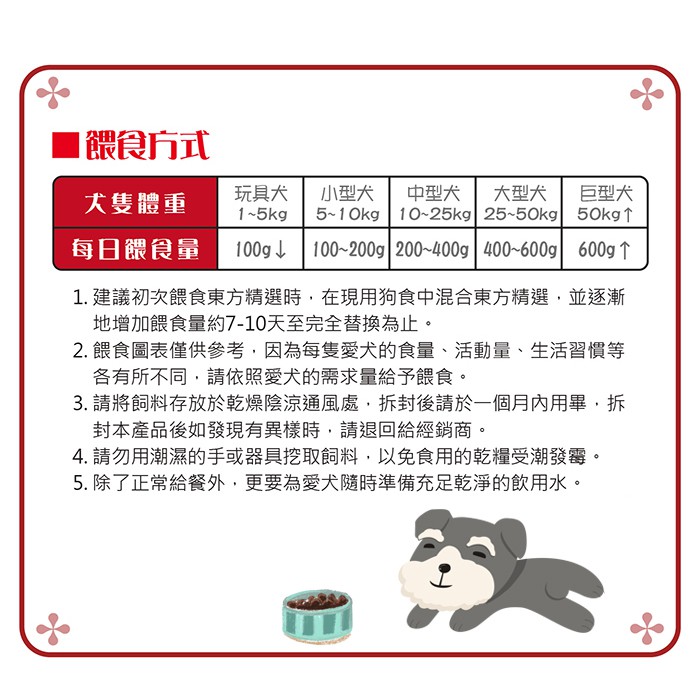 ■餵食方式

| 犬隻體重 | 玩具犬 1~5kg | 小型犬 5~10kg | 中型犬 10~25kg | 大型犬 25~50kg | 巨型犬 50kg↑ |
|---|---|---|---|---|---|
| 每日餵食量 | 100g↓ | 100~200g | 200~400g | 400~600g | 600g↑ |

1.建議初次餵食東方精選時，在現用狗食中混合東方精選，並逐漸地增加餵食量約7-10天至完全替換為止。
2.餵食圖表僅供參考，因為每隻愛犬的食量、活動量、生活習慣等各有所不同，請依照愛犬的需求量給予餵食。
3.請將飼料存放於乾燥陰涼通風處，拆封後請於一個月內用畢，拆封本產品後如發現有異樣時，請退回給經銷商。
4.請勿用潮濕的手或器具挖取飼料，以免食用的乾糧受潮發霉。
5.除了正常給餐外，更要為愛犬隨時準備充足乾淨的飲用水。